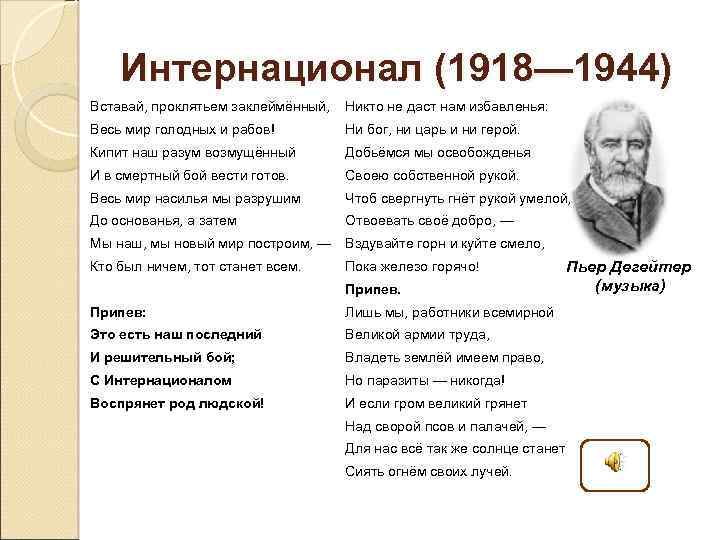 Интернационал (1918—1944)

Вставай, проклятьем заклеймённый,
Весь мир голодных и рабов!
Кипит наш разум возмущённый
И в смертный бой вести готов.
Весь мир насилья мы разрушим
До основанья, а затем
Мы наш, мы новый мир построим, —
Кто был ничем, тот станет всем.

Припев:
Это есть наш последний
И решительный бой;
С Интернационалом
Воспрянет род людской!

Никто не даст нам избавленья:
Ни бог, ни царь и ни герой.
Добьёмся мы освобожденья
Своею собственной рукой.
Чтоб свергнуть гнёт рукой умелой,
Отвоевать своё добро, —
Вздувайте горн и куйте смело,
Пока железо горячо!
Припев.
Лишь мы, работники всемирной
Великой армии труда,
Владеть землёй имеем право,
Но паразиты — никогда!
И если гром великий грянет
Над сворой псов и палачей, —
Для нас всё так же солнце станет
Сиять огнём своих лучей.

Пьер Дегейтер
(музыка)